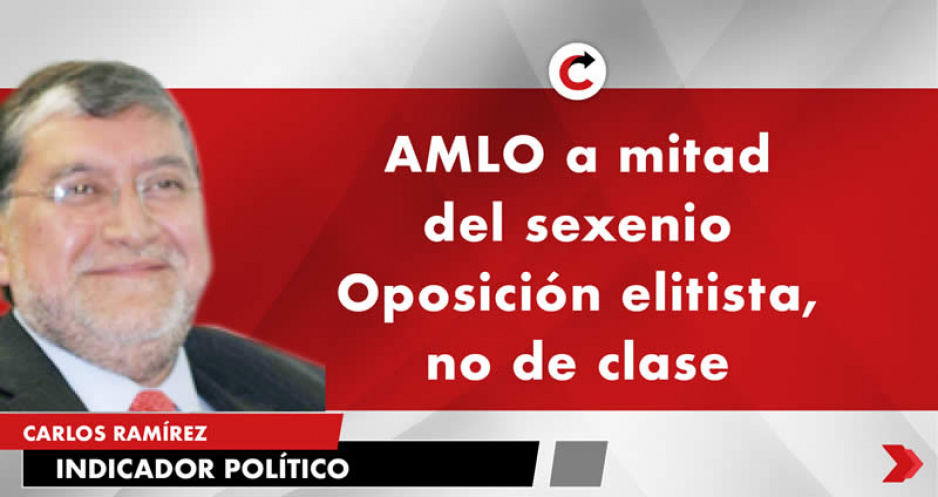 AMLO a mitad del sexenio Oposición elitista, no de clase

CARLOS RAMÍREZ

INDICADOR POLÍTICO